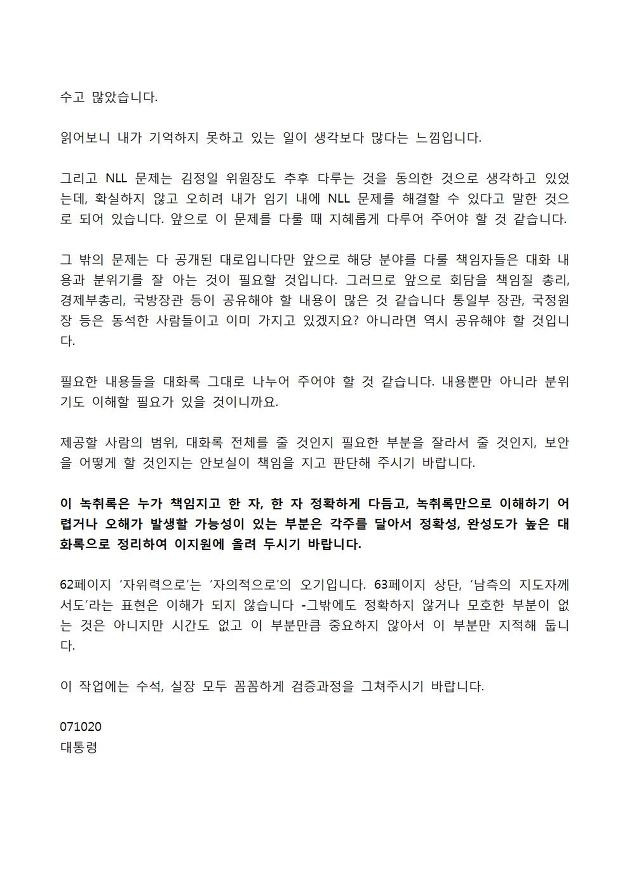 수고 많았습니다.

읽어보니 내가 기억하지 못하고 있는 일이 생각보다 많다는 느낌입니다.

그리고 NLL 문제는 김정일 위원장도 추후 다루는 것을 동의한 것으로 생각하고 있었는데, 확실하지 않고 오히려 내가 임기 내에 NLL 문제를 해결할 수 있다고 말한 것으로 되어 있습니다. 앞으로 이 문제를 다룰 때 지혜롭게 다루어 주어야 할 것 같습니다.

그 밖의 문제는 다 공개된 대로입니다만 앞으로 해당 분야를 다룰 책임자들은 대화 내용과 분위기를 잘 아는 것이 필요할 것입니다. 그러므로 앞으로 회담을 책임질 총리, 경제부총리, 국방장관 등이 공유해야 할 내용이 많은 것 같습니다 통일부 장관, 국정원장 등은 동석한 사람들이고 이미 가지고 있겠지요? 아니라면 역시 공유해야 할 것입니다.

필요한 내용들을 대화록 그대로 나누어 주어야 할 것 같습니다. 내용뿐만 아니라 분위기도 이해할 필요가 있을 것이니까요.

제공할 사람의 범위, 대화록 전체를 줄 것인지 필요한 부분을 잘라서 줄 것인지, 보안을 어떻게 할 것인지는 안보실이 책임을 지고 판단해 주시기 바랍니다.

이 녹취록은 누가 책임지고 한 자, 한 자 정확하게 다듬고, 녹취록만으로 이해하기 어렵거나 오해가 발생할 가능성이 있는 부분은 각주를 달아서 정확성, 완성도가 높은 대화록으로 정리하여 이지원에 올려 두시기 바랍니다.

62페이지 '자위력으로'는 '자의적으로'의 오기입니다. 63페이지 상단, '남측의 지도자께서도'라는 표현은 이해가 되지 않습니다 -그밖에도 정확하지 않거나 모호한 부분이 없는 것은 아니지만 시간도 없고 이 부분만큼 중요하지 않아서 이 부분만 지적해 둡니다.

이 작업에는 수석, 실장 모두 꼼꼼하게 검증과정을 그쳐주시기 바랍니다.

071020
대통령